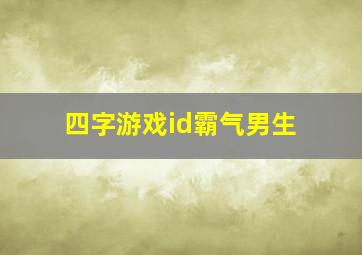 四字游戏id霸气男生